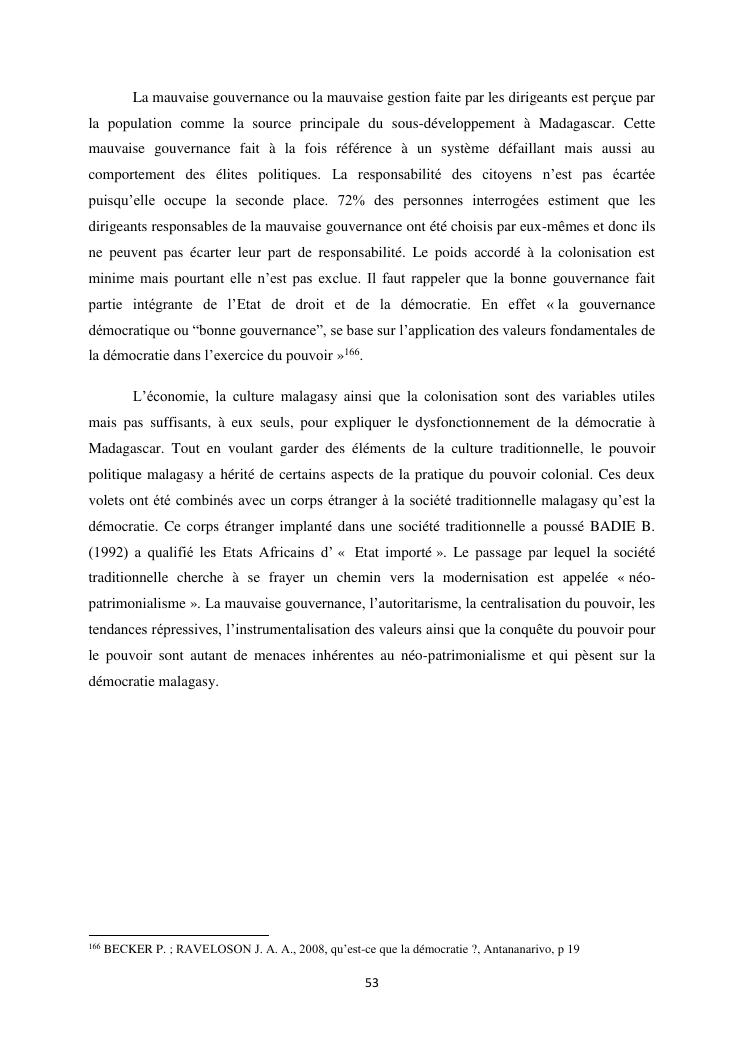 La mauvaise gouvernance ou la mauvaise gestion faite par les dirigeants est perçue par la population comme la source principale du sous-développement à Madagascar. Cette mauvaise gouvernance fait à la fois référence à un système défaillant mais aussi au comportement des élites politiques. La responsabilité des citoyens n'est pas écartée puisqu'elle occupe la seconde place. 72% des personnes interrogées estiment que les dirigeants responsables de la mauvaise gouvernance ont été choisis par eux-mêmes et donc ils ne peuvent pas écarter leur part de responsabilité. Le poids accordé à la colonisation est minime mais pourtant elle n'est pas exclue. Il faut rappeler que la bonne gouvernance fait partie intégrante de l'Etat de droit et de la démocratie. En effet « la gouvernance démocratique ou "bonne gouvernance", se base sur l'application des valeurs fondamentales de la démocratie dans l'exercice du pouvoir »$^{166}$.

L'économie, la culture malagasy ainsi que la colonisation sont des variables utiles mais pas suffisants, à eux seuls, pour expliquer le dysfonctionnement de la démocratie à Madagascar. Tout en voulant garder des éléments de la culture traditionnelle, le pouvoir politique malagasy a hérité de certains aspects de la pratique du pouvoir colonial. Ces deux volets ont été combinés avec un corps étranger à la société traditionnelle malagasy qu'est la démocratie. Ce corps étranger implanté dans une société traditionnelle a poussé BADIE B. (1992) a qualifié les Etats Africains d' « Etat importé ». Le passage par lequel la société traditionnelle cherche à se frayer un chemin vers la modernisation est appelée « néo-patrimonialisme ». La mauvaise gouvernance, l'autoritarisme, la centralisation du pouvoir, les tendances répressives, l'instrumentalisation des valeurs ainsi que la conquête du pouvoir pour le pouvoir sont autant de menaces inhérentes au néo-patrimonialisme et qui pèsent sur la démocratie malagasy.

$^{166}$ BECKER P. ; RAVELOSON J. A. A., 2008, qu'est-ce que la démocratie ?, Antananarivo, p 19

53